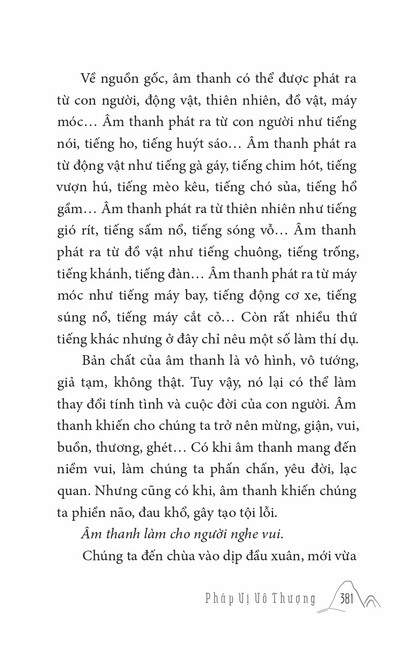 Về nguồn gốc, âm thanh có thể được phát ra từ con người, động vật, thiên nhiên, đồ vật, máy móc… Âm thanh phát ra từ con người như tiếng nói, tiếng ho, tiếng huýt sáo… Âm thanh phát ra từ động vật như tiếng gà gáy, tiếng chim hót, tiếng vượn hú, tiếng mèo kêu, tiếng chó sủa, tiếng hổ gầm… Âm thanh phát ra từ thiên nhiên như tiếng gió rít, tiếng sấm nổ, tiếng sóng vỗ… Âm thanh phát ra từ đồ vật như tiếng chuông, tiếng trống, tiếng khánh, tiếng đàn… Âm thanh phát ra từ máy móc như tiếng máy bay, tiếng động cơ xe, tiếng súng nổ, tiếng máy cắt cỏ… Còn rất nhiều thứ tiếng khác nhưng ở đây chỉ nêu một số làm thí dụ.

Bản chất của âm thanh là vô hình, vô tướng, giả tạm, không thật. Tuy vậy, nó lại có thể làm thay đổi tính tình và cuộc đời của con người. Âm thanh khiến cho chúng ta trở nên mừng, giận, vui, buồn, thương, ghét… Có khi âm thanh mang đến niềm vui, làm chúng ta phấn chấn, yêu đời, lạc quan. Nhưng cũng có khi, âm thanh khiến chúng ta phiền não, đau khổ, gây tạo tội lỗi.

Âm thanh làm cho người nghe vui.

Chúng ta đến chùa vào dịp đầu xuân, mới vừa

Pháp Vị Vô Thượng 381